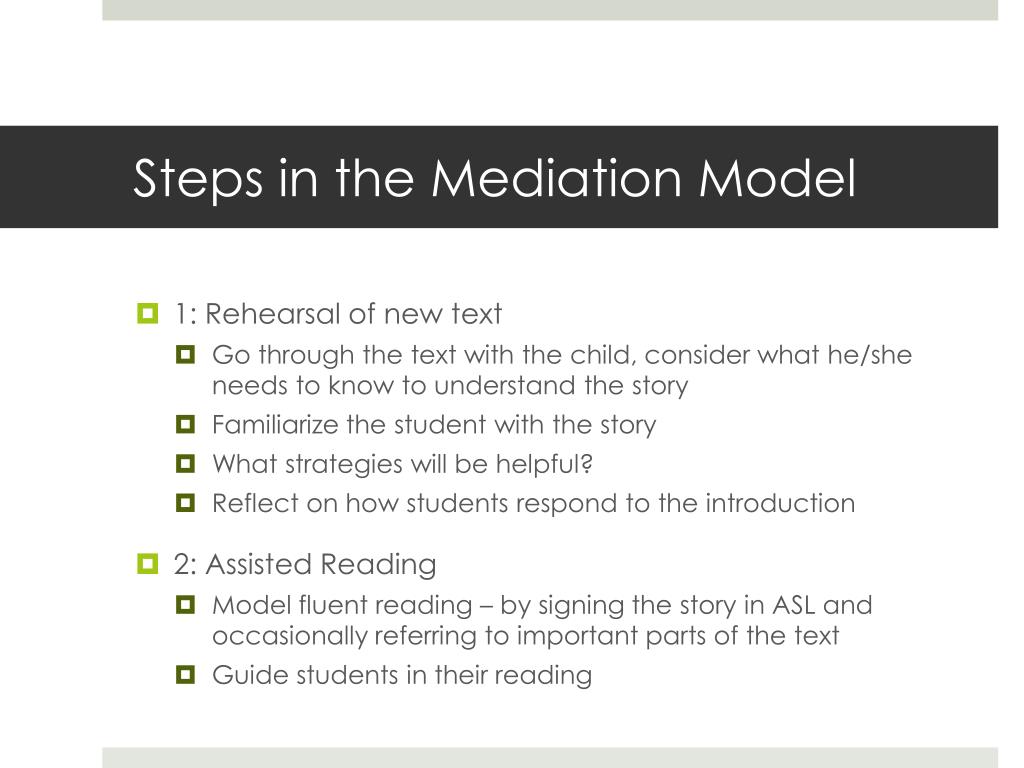 Steps in the Mediation Model

1: Rehearsal of new text
Go through the text with the child, consider what he/she needs to know to understand the story
Familiarize the student with the story
What strategies will be helpful?
Reflect on how students respond to the introduction

2: Assisted Reading
Model fluent reading – by signing the story in ASL and occasionally referring to important parts of the text
Guide students in their reading